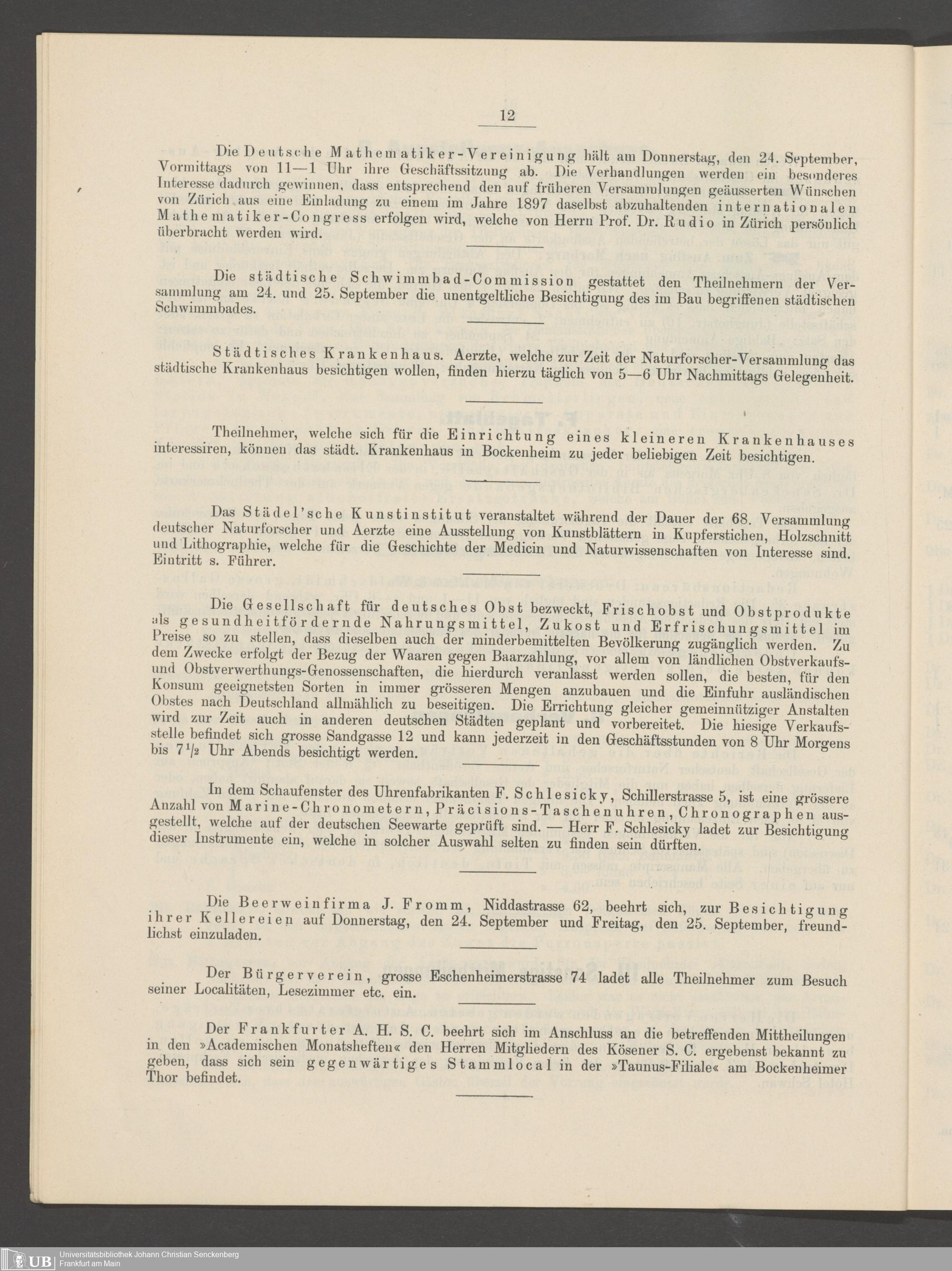 12

Die Deutsche Mathematiker-Vereinigung hält am Donnerstag, den 24. September, Vormittags von 11—1 Uhr ihre Geschäftssitzung ab. Die Verhandlungen werden ein besonderes Interesse dadurch gewinnen, dass entsprechend den auf früheren Versammlungen geäusserten Wünschen von Zürich aus eine Einladung zu einem im Jahre 1897 daselbst abzuhaltenden internationalen Mathematiker-Congress erfolgen wird, welche von Herrn Prof. Dr. Rudio in Zürich persönlich überbracht werden wird.

Die städtische Schwimmbad-Commission gestattet den Theilnehmern der Versammlung am 24. und 25. September die unentgeltliche Besichtigung des im Bau begriffenen städtischen Schwimmbades.

Städtisches Krankenhaus. Aerzte, welche zur Zeit der Naturforscher-Versammlung das städtische Krankenhaus besichtigen wollen, finden hierzu täglich von 5—6 Uhr Nachmittags Gelegenheit.

Theilnehmer, welche sich für die Einrichtung eines kleineren Krankenhauses interessiren, können das städt. Krankenhaus in Bockenheim zu jeder beliebigen Zeit besichtigen.

Das Städel'sche Kunstinstitut veranstaltet während der Dauer der 68. Versammlung deutscher Naturforscher und Aerzte eine Ausstellung von Kunstblättern in Kupferstichen, Holzschnitt und Lithographie, welche für die Geschichte der Medicin und Naturwissenschaften von Interesse sind. Eintritt s. Führer.

Die Gesellschaft für deutsches Obst bezweckt, Frischobst und Obstprodukte als gesundheitfördernde Nahrungsmittel, Zukost und Erfrischungsmittel im Preise so zu stellen, dass dieselben auch der minderbemittelten Bevölkerung zugänglich werden. Zu dem Zwecke erfolgt der Bezug der Waaren gegen Baarzahlung, vor allem von ländlichen Obstverkaufs- und Obstverwerthungs-Genossenschaften, die hierdurch veranlasst werden sollen, die besten, für den Konsum geeignetsten Sorten in immer grösseren Mengen anzubauen und die Einfuhr ausländischen Obstes nach Deutschland allmählich zu beseitigen. Die Errichtung gleicher gemeinnütziger Anstalten wird zur Zeit auch in anderen deutschen Städten geplant und vorbereitet. Die hiesige Verkaufsstelle befindet sich grosse Sandgasse 12 und kann jederzeit in den Geschäftsstunden von 8 Uhr Morgens bis $7\frac{1}{2}$ Uhr Abends besichtigt werden.

In dem Schaufenster des Uhrenfabrikanten F. Schlesicky, Schillerstrasse 5, ist eine grössere Anzahl von Marine-Chronometern, Präcisions-Taschenuhren, Chronographen ausgestellt, welche auf der deutschen Seewarte geprüft sind. — Herr F. Schlesicky ladet zur Besichtigung dieser Instrumente ein, welche in solcher Auswahl selten zu finden sein dürften.

Die Beerweinfirma J. Fromm, Niddastrasse 62, beehrt sich, zur Besichtigung ihrer Kellereien auf Donnerstag, den 24. September und Freitag, den 25. September, freundlichst einzuladen.

Der Bürgerverein, grosse Eschenheimerstrasse 74 ladet alle Theilnehmer zum Besuch seiner Localitäten, Lesezimmer etc. ein.

Der Frankfurter A. H. S. C. beehrt sich im Anschluss an die betreffenden Mittheilungen in den »Academischen Monatsheften« den Herren Mitgliedern des Kösener S. C. ergebenst bekannt zu geben, dass sich sein gegenwärtiges Stammlocal in der »Taunus-Filiale« am Bockenheimer Thor befindet.

UB Universitätsbibliothek Johann Christian Senckenberg Frankfurt am Main